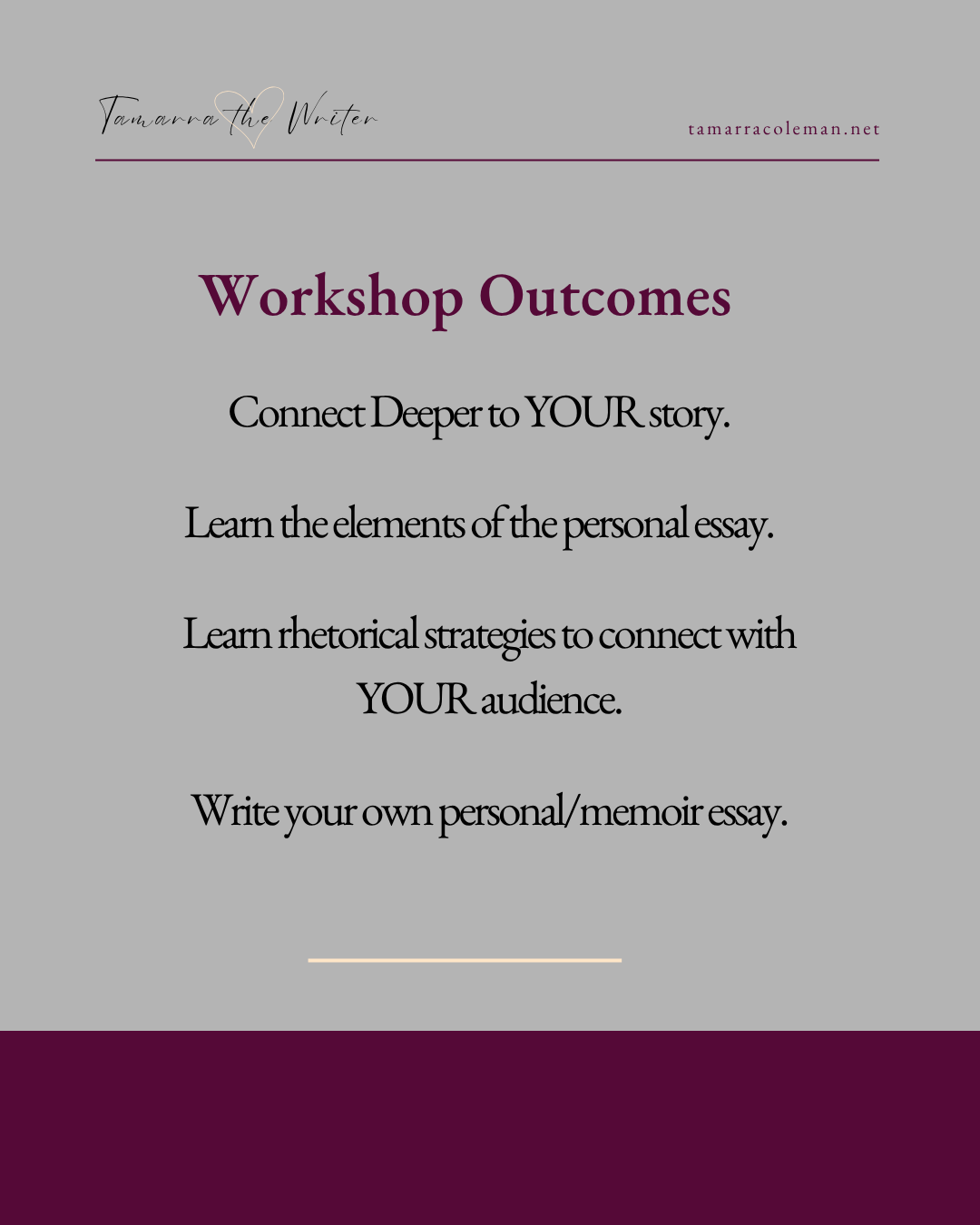 Tamarra the Writer

tamarracoleman.net

Workshop Outcomes

Connect Deeper to YOUR story.

Learn the elements of the personal essay.

Learn rhetorical strategies to connect with YOUR audience.

Write your own personal/memoir essay.